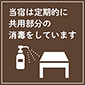 当宿は定期的に
共用部分の
消毒をしています